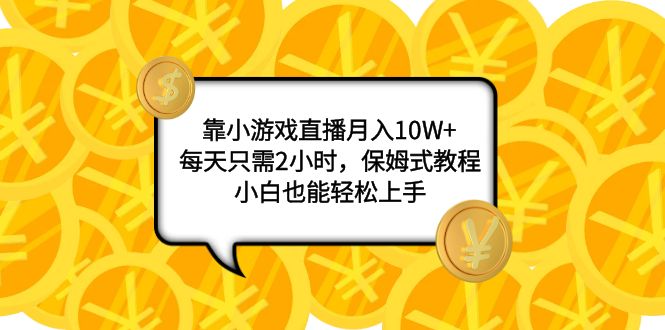 靠小游戏直播月入10W+
每天只需2小时，保姆式教程
小白也能轻松上手